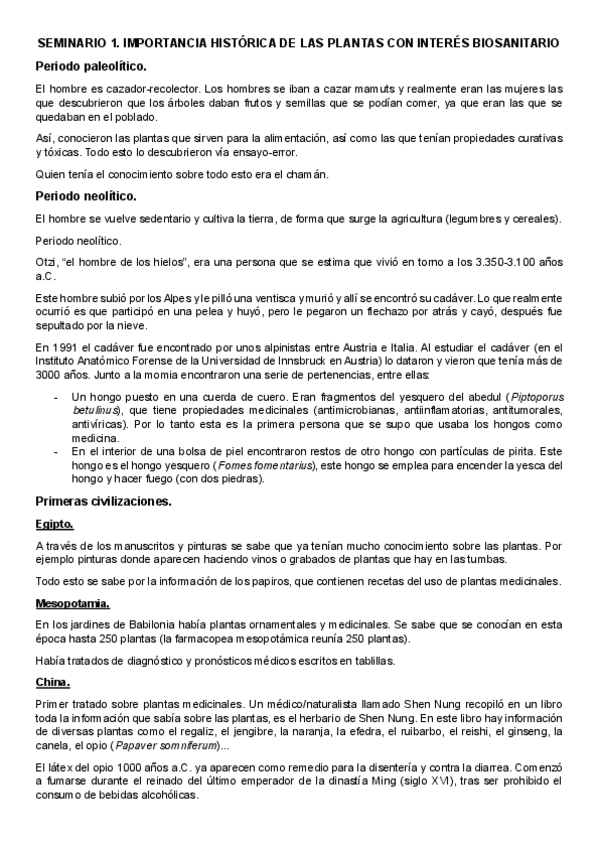 SEMINARIO 1. IMPORTANCIA HISTÓRICA DE LAS PLANTAS CON INTERÉS BIOSANITARIO

Periodo paleolítico.

El hombre es cazador-recolector. Los hombres se iban a cazar mamuts y realmente eran las mujeres las que descubrieron que los árboles daban frutos y semillas que se podían comer, ya que eran las que se quedaban en el poblado.

Así, conocieron las plantas que sirven para la alimentación, así como las que tenían propiedades curativas y tóxicas. Todo esto lo descubrieron vía ensayo-error.

Quien tenía el conocimiento sobre todo esto era el chamán.

Periodo neolítico.

El hombre se vuelve sedentario y cultiva la tierra, de forma que surge la agricultura (legumbres y cereales).

Periodo neolítico.

Otzi, "el hombre de los hielos", era una persona que se estima que vivió en torno a los 3.350-3.100 años a.C.

Este hombre subió por los Alpes y le pilló una ventisca y murió y allí se encontró su cadáver. Lo que realmente ocurrió es que participó en una pelea y huyó, pero le pegaron un flechazo por atrás y cayó, después fue sepultado por la nieve.

En 1991 el cadáver fue encontrado por unos alpinistas entre Austria e Italia. Al estudiar el cadáver (en el Instituto Anatómico Forense de la Universidad de Innsbruck en Austria) lo dataron y vieron que tenía más de 3000 años. Junto a la momia encontraron una serie de pertenencias, entre ellas:

- Un hongo puesto en una cuerda de cuero. Eran fragmentos del yesquero del abedul (Piptoporus betulinus), que tiene propiedades medicinales (antimicrobianas, antiinflamatorias, antitumorales, antivíricas). Por lo tanto esta es la primera persona que se supo que usaba los hongos como medicina.
- En el interior de una bolsa de piel encontraron restos de otro hongo con partículas de pirita. Este hongo es el hongo yesquero (Fomes fomentarius), este hongo se emplea para encender la yesca del hongo y hacer fuego (con dos piedras).

Primeras civilizaciones.

Egipto.

A través de los manuscritos y pinturas se sabe que ya tenían mucho conocimiento sobre las plantas. Por ejemplo pinturas donde aparecen haciendo vinos o grabados de plantas que hay en las tumbas.

Todo esto se sabe por la información de los papiros, que contienen recetas del uso de plantas medicinales.

Mesopotamia.

En los jardines de Babilonia había plantas ornamentales y medicinales. Se sabe que se conocían en esta época hasta 250 plantas (la farmacopea mesopotámica reunía 250 plantas).

Había tratados de diagnóstico y pronósticos médicos escritos en tablillas.

China.

Primer tratado sobre plantas medicinales. Un médico/naturalista llamado Shen Nung recopiló en un libro toda la información que sabía sobre las plantas, es el herbario de Shen Nung. En este libro hay información de diversas plantas como el regaliz, el jengibre, la naranja, la efedra, el ruibarbo, el reishi, el ginseng, la canela, el opio (Papaver somniferum)...

El látex del opio 1000 años a.C. ya aparecen como remedio para la disentería y contra la diarrea. Comenzó a fumarse durante el reinado del último emperador de la dinastía Ming (siglo XVI), tras ser prohibido el consumo de bebidas alcohólicas.